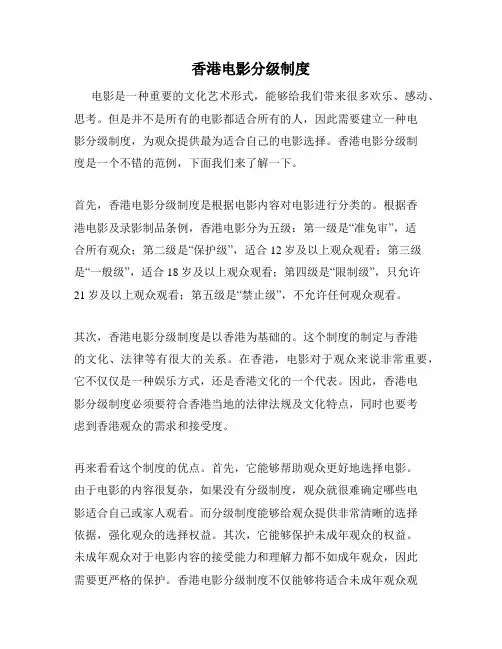 香港电影分级制度

电影是一种重要的文化艺术形式，能够给我们带来很多欢乐、感动、思考。但是并不是所有的电影都适合所有的人，因此需要建立一种电影分级制度，为观众提供最为适合自己的电影选择。香港电影分级制度是一个不错的范例，下面我们来了解一下。

首先，香港电影分级制度是根据电影内容对电影进行分类的。根据香港电影及录影制品条例，香港电影分为五级：第一级是“准免审”，适合所有观众；第二级是“保护级”，适合 12 岁及以上观众观看；第三级是“一般级”，适合 18 岁及以上观众观看；第四级是“限制级”，只允许 21 岁及以上观众观看；第五级是“禁止级”，不允许任何观众观看。

其次，香港电影分级制度是以香港为基础的。这个制度的制定与香港的文化、法律等有很大的关系。在香港，电影对于观众来说非常重要，它不仅仅是一种娱乐方式，还是香港文化的一个代表。因此，香港电影分级制度必须要符合香港当地的法律法规及文化特点，同时也要考虑到香港观众的需求和接受度。

再来看看这个制度的优点。首先，它能够帮助观众更好地选择电影。由于电影的内容很复杂，如果没有分级制度，观众就很难确定哪些电影适合自己或家人观看。而分级制度能够给观众提供非常清晰的选择依据，强化观众的选择权益。其次，它能够保护未成年观众的权益。未成年观众对于电影内容的接受能力和理解力都不如成年观众，因此需要更严格的保护。香港电影分级制度不仅能够将适合未成年观众观